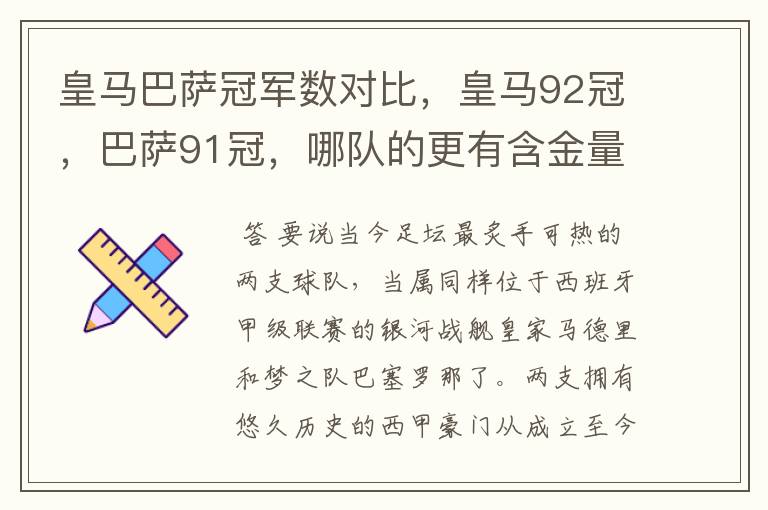 皇马巴萨冠军数对比，皇马92冠，巴萨91冠，哪队的更有含金量

答 要说当今足坛最炙手可热的两支球队，当属同样位于西班牙甲级联赛的银河战舰皇家马德里和梦之队巴塞罗那了。两支拥有悠久历史的西甲豪门从成立至今